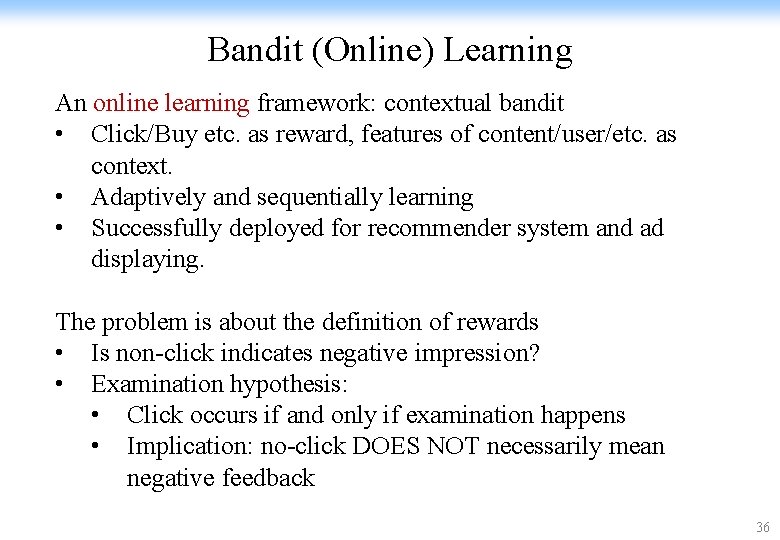 Bandit (Online) Learning

An online learning framework: contextual bandit
• Click/Buy etc. as reward, features of content/user/etc. as context.
• Adaptively and sequentially learning
• Successfully deployed for recommender system and ad displaying.

The problem is about the definition of rewards
• Is non-click indicates negative impression?
• Examination hypothesis:
  • Click occurs if and only if examination happens
  • Implication: no-click DOES NOT necessarily mean negative feedback

36